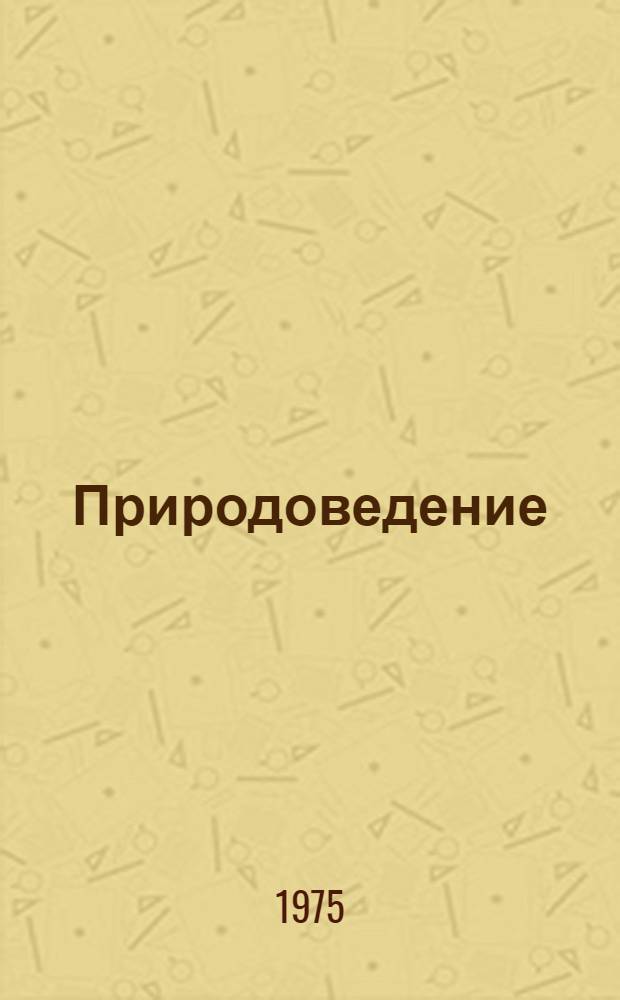 Природоведение

1975